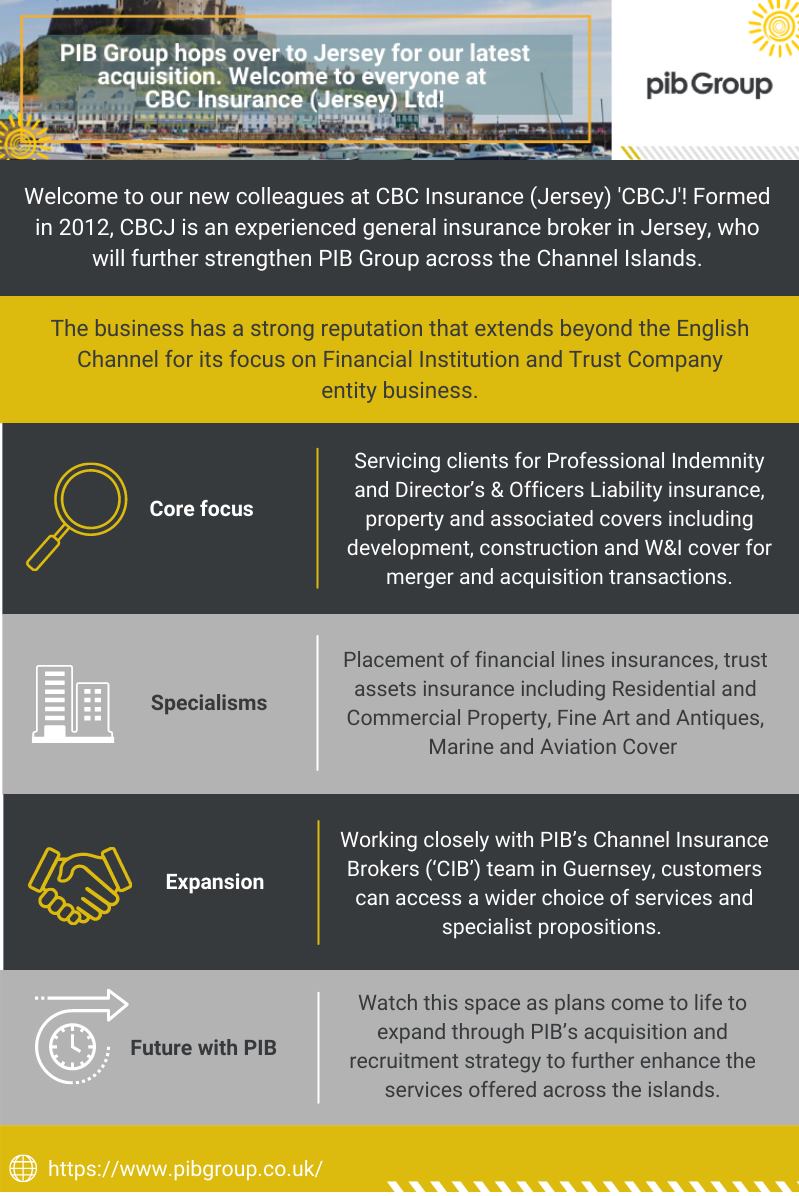 PIB Group hops over to Jersey for our latest acquisition. Welcome to everyone at CBC Insurance (Jersey) Ltd!

pib Group

Welcome to our new colleagues at CBC Insurance (Jersey) 'CBCJ'! Formed in 2012, CBCJ is an experienced general insurance broker in Jersey, who will further strengthen PIB Group across the Channel Islands.

The business has a strong reputation that extends beyond the English Channel for its focus on Financial Institution and Trust Company entity business.

Core focus

Servicing clients for Professional Indemnity and Director's & Officers Liability insurance, property and associated covers including development, construction and W&I cover for merger and acquisition transactions.

Specialisms

Placement of financial lines insurances, trust assets insurance including Residential and Commercial Property, Fine Art and Antiques, Marine and Aviation Cover

Expansion

Working closely with PIB's Channel Insurance Brokers ('CIB') team in Guernsey, customers can access a wider choice of services and specialist propositions.

Future with PIB

Watch this space as plans come to life to expand through PIB's acquisition and recruitment strategy to further enhance the services offered across the islands.

https://www.pibgroup.co.uk/